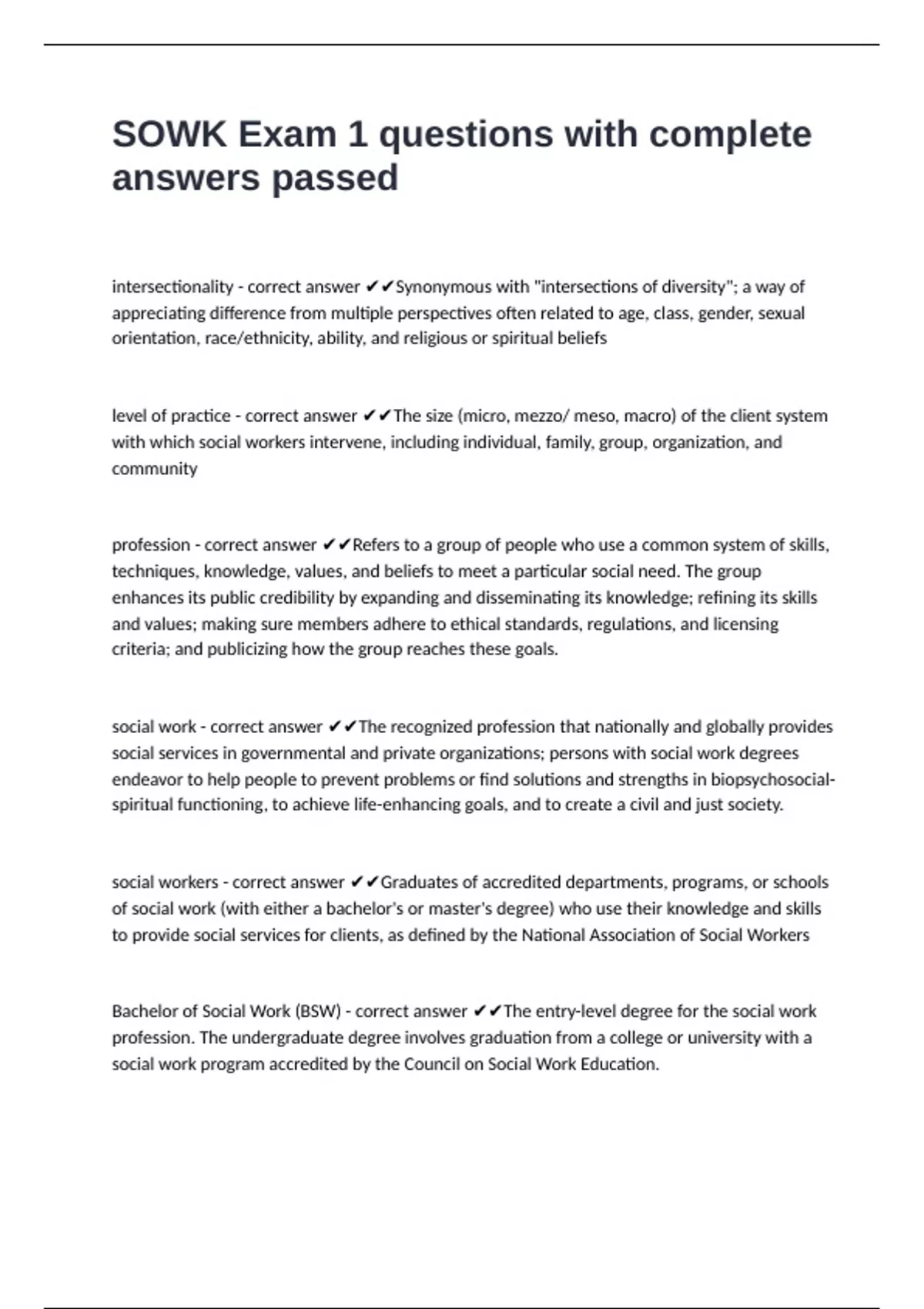 SOWK Exam 1 questions with complete answers passed

intersectionality - correct answer ✔✔Synonymous with "intersections of diversity"; a way of appreciating difference from multiple perspectives often related to age, class, gender, sexual orientation, race/ethnicity, ability, and religious or spiritual beliefs

level of practice - correct answer ✔✔The size (micro, mezzo/ meso, macro) of the client system with which social workers intervene, including individual, family, group, organization, and community

profession - correct answer ✔✔Refers to a group of people who use a common system of skills, techniques, knowledge, values, and beliefs to meet a particular social need. The group enhances its public credibility by expanding and disseminating its knowledge; refining its skills and values; making sure members adhere to ethical standards, regulations, and licensing criteria; and publicizing how the group reaches these goals.

social work - correct answer ✔✔The recognized profession that nationally and globally provides social services in governmental and private organizations; persons with social work degrees endeavor to help people to prevent problems or find solutions and strengths in biopsychosocial-spiritual functioning, to achieve life-enhancing goals, and to create a civil and just society.

social workers - correct answer ✔✔Graduates of accredited departments, programs, or schools of social work (with either a bachelor's or master's degree) who use their knowledge and skills to provide social services for clients, as defined by the National Association of Social Workers

Bachelor of Social Work (BSW) - correct answer ✔✔The entry-level degree for the social work profession. The undergraduate degree involves graduation from a college or university with a social work program accredited by the Council on Social Work Education.